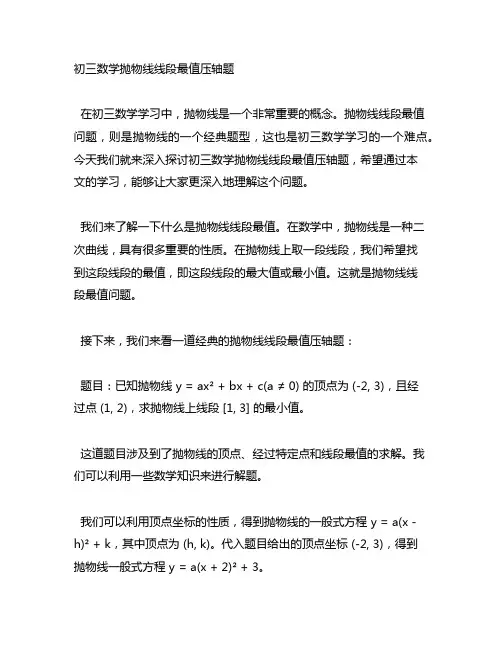 初三数学抛物线线段最值压轴题

在初三数学学习中，抛物线是一个非常重要的概念。抛物线线段最值问题，则是抛物线的一个经典题型，这也是初三数学学习的一个难点。今天我们就来深入探讨初三数学抛物线线段最值压轴题，希望通过本文的学习，能够让大家更深入地理解这个问题。

我们来了解一下什么是抛物线线段最值。在数学中，抛物线是一种二次曲线，具有很多重要的性质。在抛物线上取一段线段，我们希望找到这段线段的最值，即这段线段的最大值或最小值。这就是抛物线线段最值问题。

接下来，我们来看一道经典的抛物线线段最值压轴题：

题目：已知抛物线 $y = ax^2 + bx + c(a \neq 0)$ 的顶点为 $(-2, 3)$，且经过点 $(1, 2)$，求抛物线上线段 $[1, 3]$ 的最小值。

这道题目涉及到了抛物线的顶点、经过特定点和线段最值的求解。我们可以利用一些数学知识来进行解题。

我们可以利用顶点坐标的性质，得到抛物线的一般式方程 $y = a(x - h)^2 + k$，其中顶点为 $(h, k)$。代入题目给出的顶点坐标 $(-2, 3)$，得到抛物线一般式方程 $y = a(x + 2)^2 + 3$。